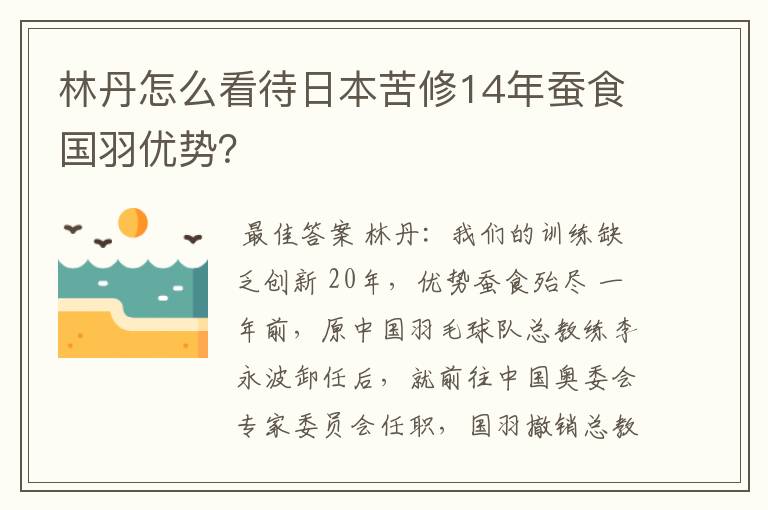 林丹怎么看待日本苦修14年蚕食国羽优势?

最佳答案 林丹：我们的训练缺乏创新 20年，优势蚕食殆尽 一年前，原中国羽毛球队总教练李永波卸任后，就前往中国奥委会专家委员会任职，国羽撤销总教